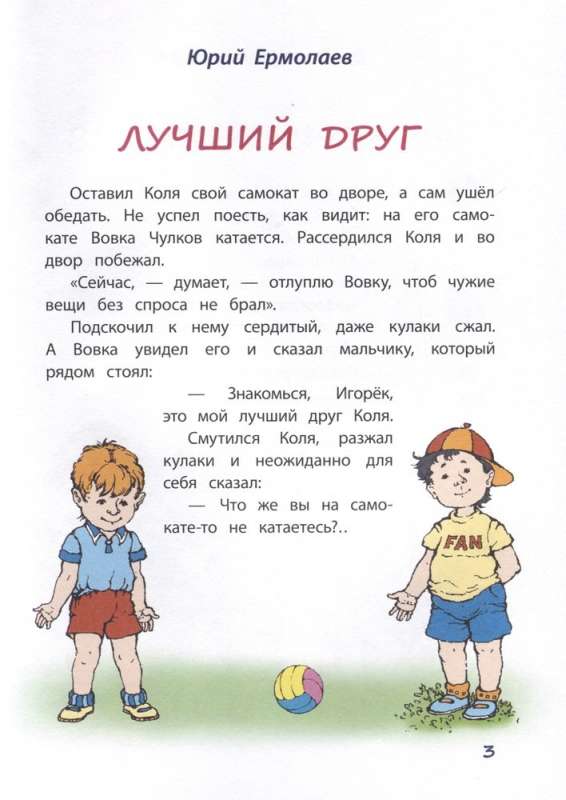 Юрий Ермолаев

ЛУЧШИЙ ДРУГ

Оставил Коля свой самокат во дворе, а сам ушёл обедать. Не успел поесть, как видит: на его самокате Вовка Чулков катается. Рассердился Коля и во двор побежал.

«Сейчас, — думает, — отлуплю Вовку, чтоб чужие вещи без спроса не брал».

Подскочил к нему сердитый, даже кулаки сжал. А Вовка увидел его и сказал мальчику, который рядом стоял:

— Знакомься, Игорёк, это мой лучший друг Коля.

Смутился Коля, разжал кулаки и неожиданно для себя сказал:

— Что же вы на самокате-то не катаетесь?..

FAN

3